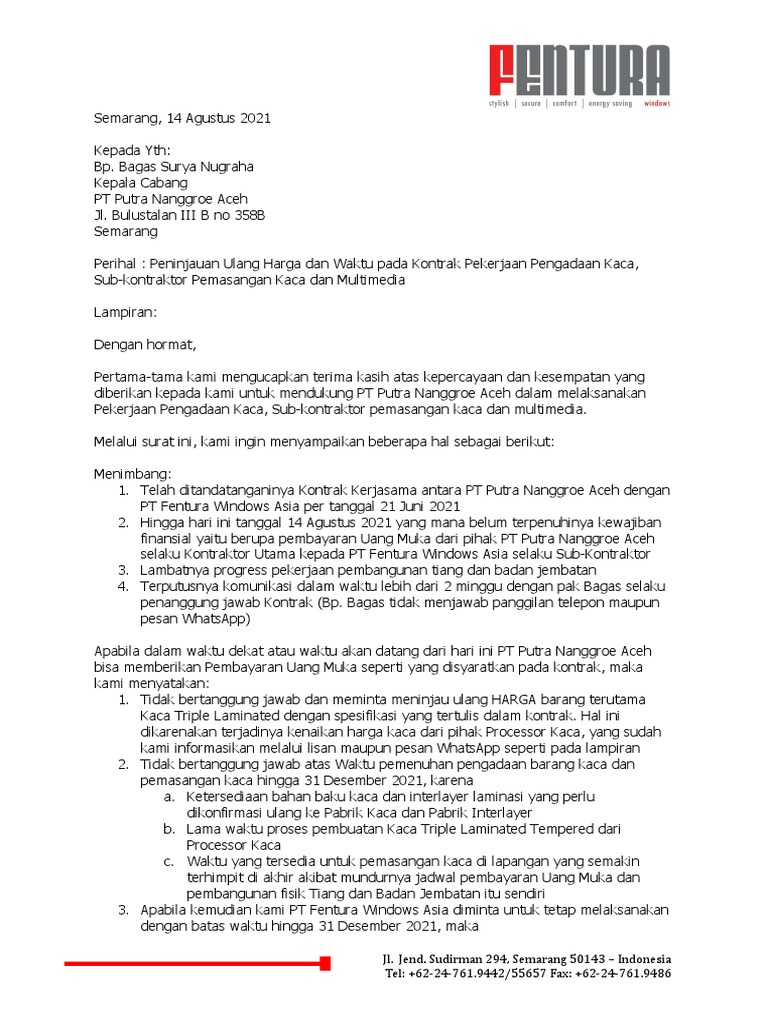 FENTURA
stylish | secure | comfort | energy saving windows

Semarang, 14 Agustus 2021

Kepada Yth:
Bp. Bagas Surya Nugraha
Kepala Cabang
PT Putra Nanggroe Aceh
Jl. Bulustalan III B no 358B
Semarang

Perihal : Peninjauan Ulang Harga dan Waktu pada Kontrak Pekerjaan Pengadaan Kaca, Sub-kontraktor Pemasangan Kaca dan Multimedia

Lampiran:

Dengan hormat,

Pertama-tama kami mengucapkan terima kasih atas kepercayaan dan kesempatan yang diberikan kepada kami untuk mendukung PT Putra Nanggroe Aceh dalam melaksanakan Pekerjaan Pengadaan Kaca, Sub-kontraktor pemasangan kaca dan multimedia.

Melalui surat ini, kami ingin menyampaikan beberapa hal sebagai berikut:

Menimbang:
1. Telah ditandatanganinya Kontrak Kerjasama antara PT Putra Nanggroe Aceh dengan PT Fentura Windows Asia per tanggal 21 Juni 2021
2. Hingga hari ini tanggal 14 Agustus 2021 yang mana belum terpenuhinya kewajiban finansial yaitu berupa pembayaran Uang Muka dari pihak PT Putra Nanggroe Aceh selaku Kontraktor Utama kepada PT Fentura Windows Asia selaku Sub-Kontraktor
3. Lambatnya progress pekerjaan pembangunan tiang dan badan jembatan
4. Terputusnya komunikasi dalam waktu lebih dari 2 minggu dengan pak Bagas selaku penanggung jawab Kontrak (Bp. Bagas tidak menjawab panggilan telepon maupun pesan WhatsApp)

Apabila dalam waktu dekat atau waktu akan datang dari hari ini PT Putra Nanggroe Aceh bisa memberikan Pembayaran Uang Muka seperti yang disyaratkan pada kontrak, maka kami menyatakan:
1. Tidak bertanggung jawab dan meminta meninjau ulang HARGA barang terutama Kaca Triple Laminated dengan spesifikasi yang tertulis dalam kontrak. Hal ini dikarenakan terjadinya kenaikan harga kaca dari pihak Processor Kaca, yang sudah kami informasikan melalui lisan maupun pesan WhatsApp seperti pada lampiran
2. Tidak bertanggung jawab atas Waktu pemenuhan pengadaan barang kaca dan pemasangan kaca hingga 31 Desember 2021, karena
a. Ketersediaan bahan baku kaca dan interlayer laminasi yang perlu dikonfirmasi ulang ke Pabrik Kaca dan Pabrik Interlayer
b. Lama waktu proses pembuatan Kaca Triple Laminated Tempered dari Processor Kaca
c. Waktu yang tersedia untuk pemasangan kaca di lapangan yang semakin terhimpit di akhir akibat mundurnya jadwal pembayaran Uang Muka dan pembangunan fisik Tiang dan Badan Jembatan itu sendiri
3. Apabila kemudian kami PT Fentura Windows Asia diminta untuk tetap melaksanakan dengan batas waktu hingga 31 Desember 2021, maka

Jl. Jend. Sudirman 294, Semarang 50143 – Indonesia
Tel: +62-24-761.9442/55657 Fax: +62-24-761.9486